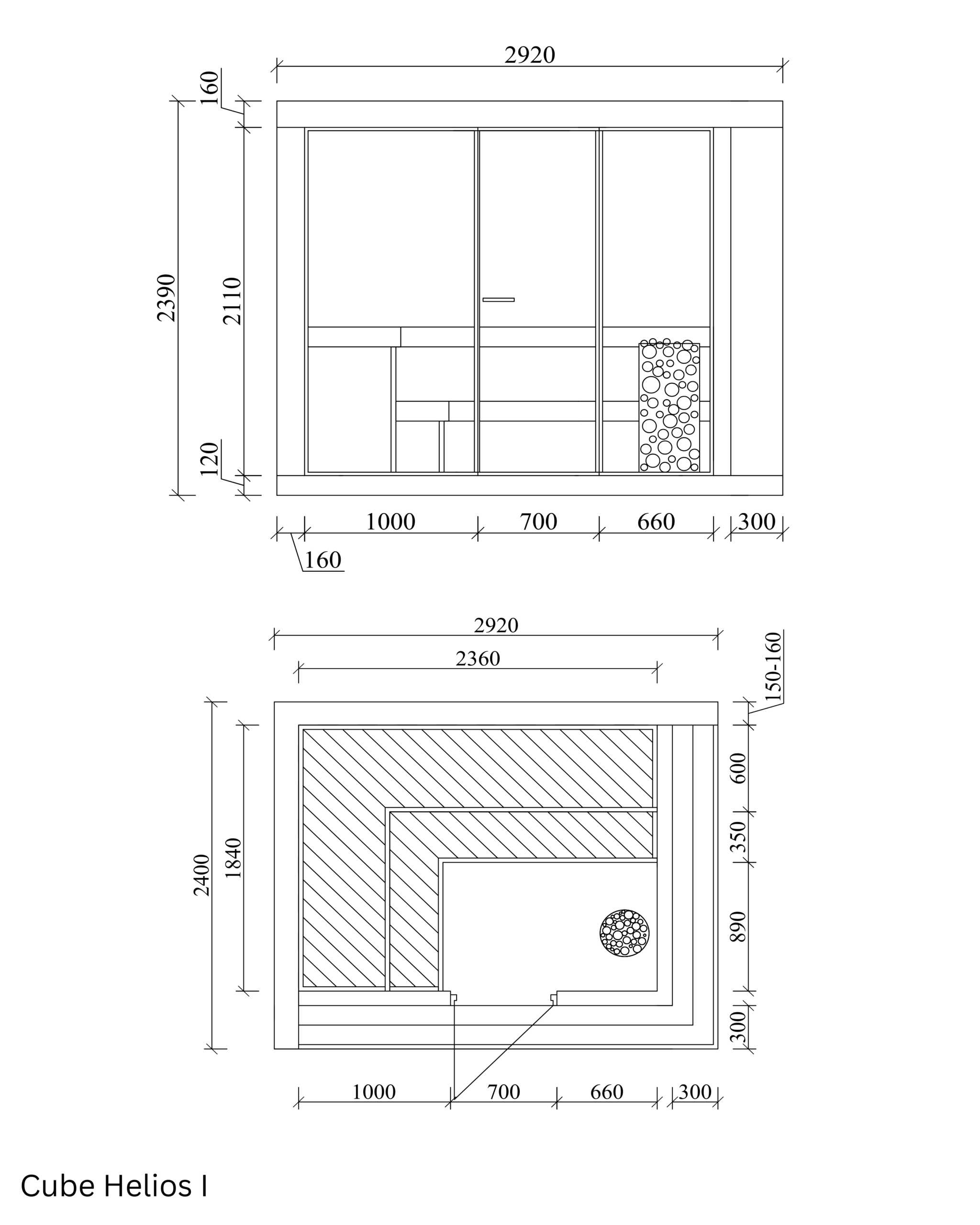 2920

160

2390

2110

120

1000

700

660

300

160

2920

2360

150-160

2400

1840

600

350

890

300

1000

700

660

300

Cube Helios I